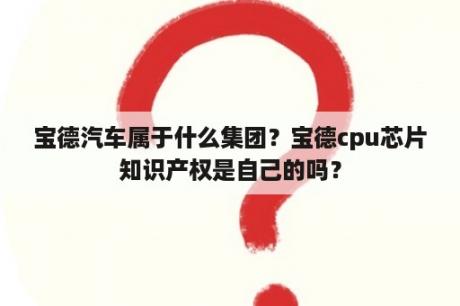 宝德汽车属于什么集团？宝德cpu芯片知识产权是自己的吗？